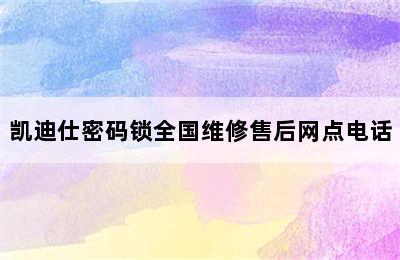 凯迪仕密码锁全国维修售后网点电话